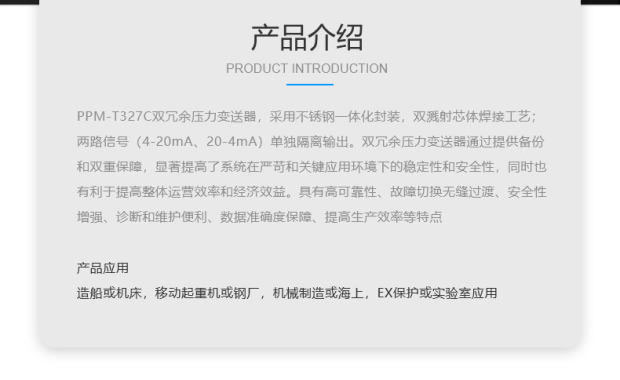 产品介绍
PRODUCT INTRODUCTION

PPM-T327C双冗余压力变送器，采用不锈钢一体化封装，双溅射芯体焊接工艺；两路信号（4-20mA、20-4mA）单独隔离输出。双冗余压力变送器通过提供备份和双重保障，显著提高了系统在严苛和关键应用环境下的稳定性和安全性，同时也有利于提高整体运营效率和经济效益。具有高可靠性、故障切换无缝过渡、安全性增强、诊断和维护便利、数据准确度保障、提高生产效率等特点

产品应用
造船或机床，移动起重机或钢厂，机械制造或海上，EX保护或实验室应用